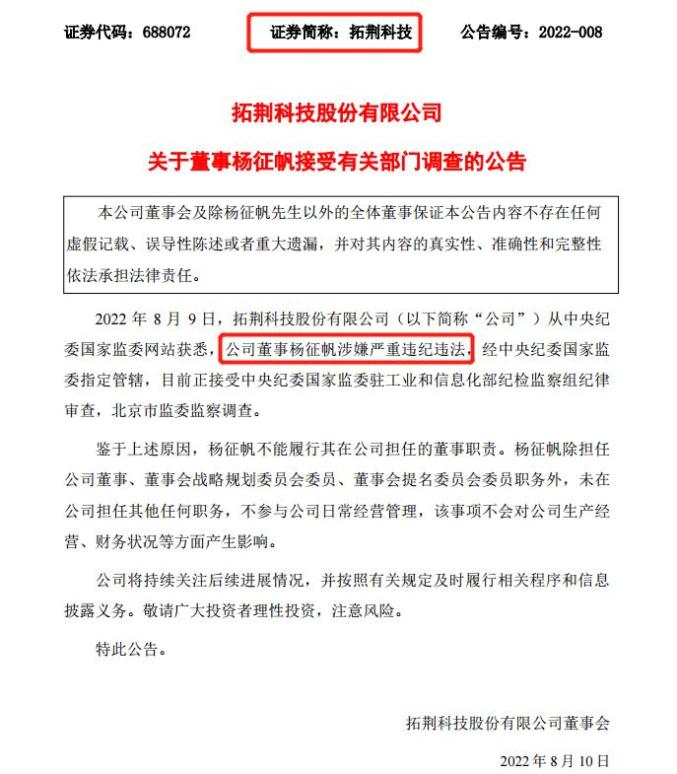 证券代码：688072　　证券简称：拓荆科技　　公告编号：2022-008

拓荆科技股份有限公司

关于董事杨征帆接受有关部门调查的公告

本公司董事会及除杨征帆先生以外的全体董事保证本公告内容不存在任何虚假记载、误导性陈述或者重大遗漏，并对其内容的真实性、准确性和完整性依法承担法律责任。

2022 年 8 月 9 日，拓荆科技股份有限公司（以下简称“公司”）从中央纪委国家监委网站获悉，公司董事杨征帆涉嫌严重违纪违法，经中央纪委国家监委指定管辖，目前正接受中央纪委国家监委驻工业和信息化部纪检监察组纪律审查，北京市监委监察调查。

鉴于上述原因，杨征帆不能履行其在公司担任的董事职责。杨征帆除担任公司董事、董事会战略规划委员会委员、董事会提名委员会委员职务外，未在公司担任其他任何职务，不参与公司日常经营管理，该事项不会对公司生产经营、财务状况等方面产生影响。

公司将持续关注后续进展情况，并按照有关规定及时履行相关程序和信息披露义务。敬请广大投资者理性投资，注意风险。

特此公告。

拓荆科技股份有限公司董事会

2022 年 8 月 10 日